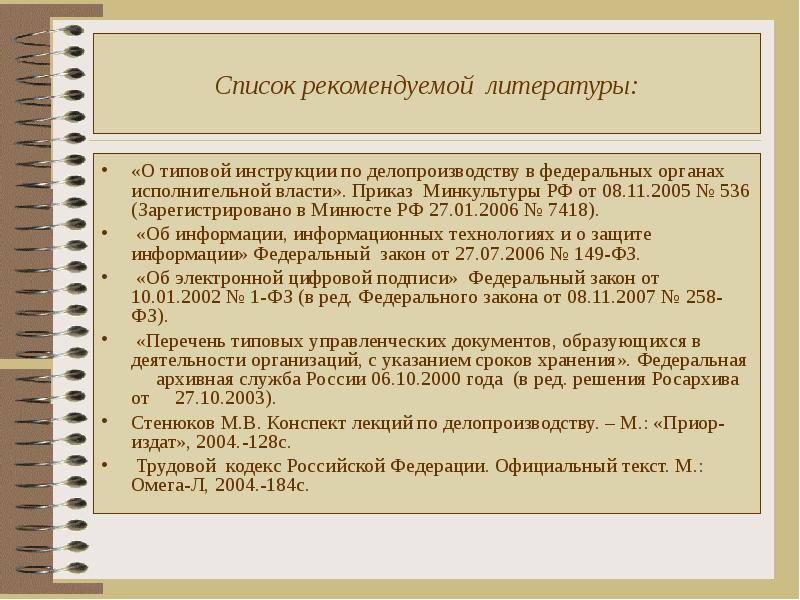 Список рекомендуемой литературы:

• «О типовой инструкции по делопроизводству в федеральных органах исполнительной власти». Приказ Минкультуры РФ от 08.11.2005 № 536 (Зарегистрировано в Минюсте РФ 27.01.2006 № 7418).
• «Об информации, информационных технологиях и о защите информации» Федеральный закон от 27.07.2006 № 149-ФЗ.
• «Об электронной цифровой подписи» Федеральный закон от 10.01.2002 № 1-ФЗ (в ред. Федерального закона от 08.11.2007 № 258-ФЗ).
• «Перечень типовых управленческих документов, образующихся в деятельности организаций, с указанием сроков хранения». Федеральная архивная служба России 06.10.2000 года (в ред. решения Росархива от 27.10.2003).
• Стенюков М.В. Конспект лекций по делопроизводству. – М.: «Приор-издат», 2004.-128с.
• Трудовой кодекс Российской Федерации. Официальный текст. М.: Омега-Л, 2004.-184с.